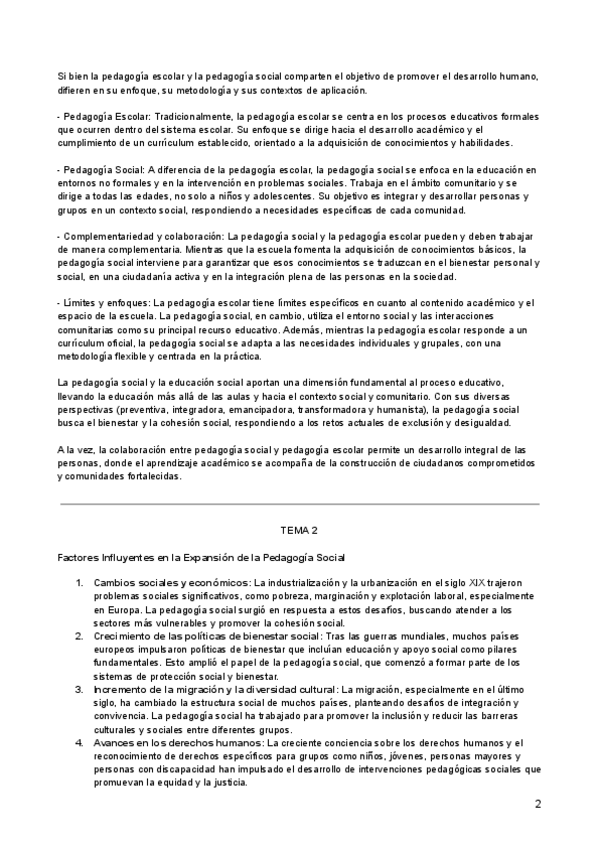 Si bien la pedagogía escolar y la pedagogía social comparten el objetivo de promover el desarrollo humano, difieren en su enfoque, su metodología y sus contextos de aplicación.

- Pedagogía Escolar: Tradicionalmente, la pedagogía escolar se centra en los procesos educativos formales que ocurren dentro del sistema escolar. Su enfoque se dirige hacia el desarrollo académico y el cumplimiento de un currículum establecido, orientado a la adquisición de conocimientos y habilidades.

- Pedagogía Social: A diferencia de la pedagogía escolar, la pedagogía social se enfoca en la educación en entornos no formales y en la intervención en problemas sociales. Trabaja en el ámbito comunitario y se dirige a todas las edades, no solo a niños y adolescentes. Su objetivo es integrar y desarrollar personas y grupos en un contexto social, respondiendo a necesidades específicas de cada comunidad.

- Complementariedad y colaboración: La pedagogía social y la pedagogía escolar pueden y deben trabajar de manera complementaria. Mientras que la escuela fomenta la adquisición de conocimientos básicos, la pedagogía social interviene para garantizar que esos conocimientos se traduzcan en el bienestar personal y social, en una ciudadanía activa y en la integración plena de las personas en la sociedad.

- Límites y enfoques: La pedagogía escolar tiene límites específicos en cuanto al contenido académico y el espacio de la escuela. La pedagogía social, en cambio, utiliza el entorno social y las interacciones comunitarias como su principal recurso educativo. Además, mientras la pedagogía escolar responde a un currículum oficial, la pedagogía social se adapta a las necesidades individuales y grupales, con una metodología flexible y centrada en la práctica.

La pedagogía social y la educación social aportan una dimensión fundamental al proceso educativo, llevando la educación más allá de las aulas y hacia el contexto social y comunitario. Con sus diversas perspectivas (preventiva, integradora, emancipadora, transformadora y humanista), la pedagogía social busca el bienestar y la cohesión social, respondiendo a los retos actuales de exclusión y desigualdad.

A la vez, la colaboración entre pedagogía social y pedagogía escolar permite un desarrollo integral de las personas, donde el aprendizaje académico se acompaña de la construcción de ciudadanos comprometidos y comunidades fortalecidas.

TEMA 2

Factores Influyentes en la Expansión de la Pedagogía Social

1. Cambios sociales y económicos: La industrialización y la urbanización en el siglo XIX trajeron problemas sociales significativos, como pobreza, marginación y explotación laboral, especialmente en Europa. La pedagogía social surgió en respuesta a estos desafíos, buscando atender a los sectores más vulnerables y promover la cohesión social.
2. Crecimiento de las políticas de bienestar social: Tras las guerras mundiales, muchos países europeos impulsaron políticas de bienestar que incluían educación y apoyo social como pilares fundamentales. Esto amplió el papel de la pedagogía social, que comenzó a formar parte de los sistemas de protección social y bienestar.
3. Incremento de la migración y la diversidad cultural: La migración, especialmente en el último siglo, ha cambiado la estructura social de muchos países, planteando desafíos de integración y convivencia. La pedagogía social ha trabajado para promover la inclusión y reducir las barreras culturales y sociales entre diferentes grupos.
4. Avances en los derechos humanos: La creciente conciencia sobre los derechos humanos y el reconocimiento de derechos específicos para grupos como niños, jóvenes, personas mayores y personas con discapacidad han impulsado el desarrollo de intervenciones pedagógicas sociales que promuevan la equidad y la justicia.

2